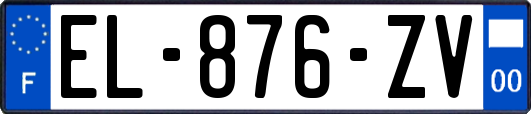 F
EL-876-ZV
00